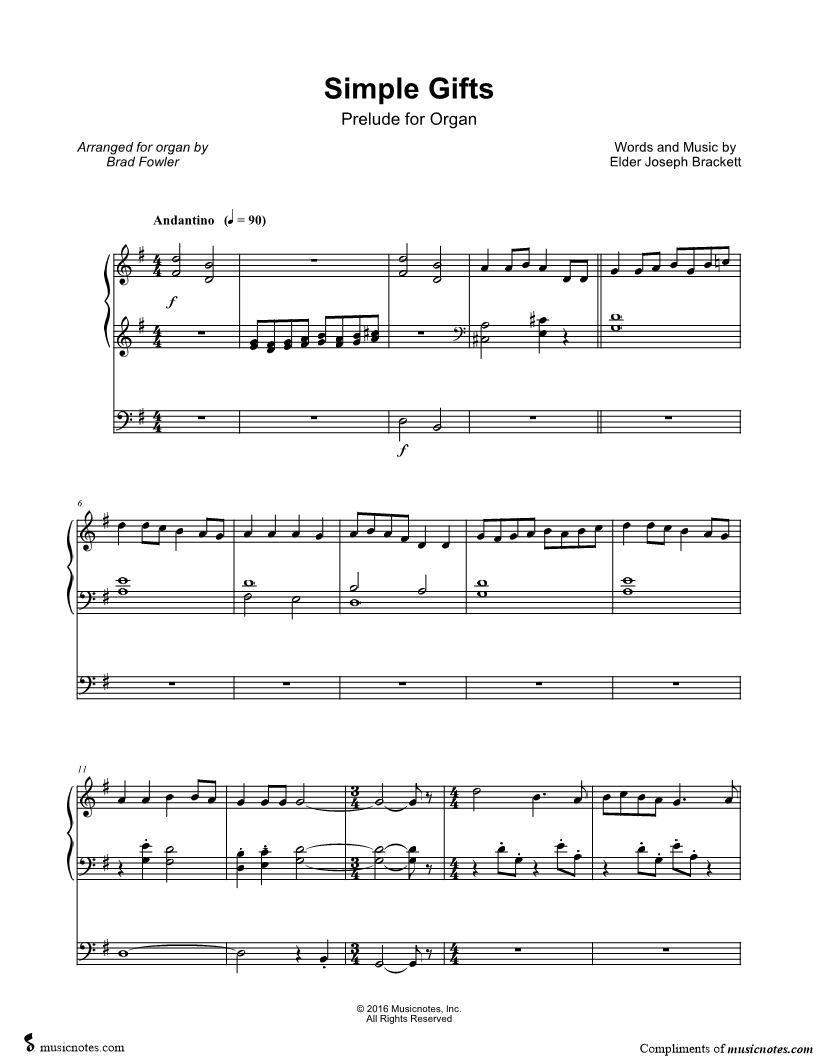 Simple Gifts

Prelude for Organ

Arranged for organ by
Brad Fowler

Words and Music by
Elder Joseph Brackett

Andantino (♩ = 90)

f

f

6

11

© 2016 Musicnotes, Inc.
All Rights Reserved

musicnotes.com

Compliments of musicnotes.com